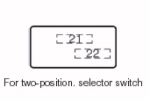 21
22

For two-position. selector switch